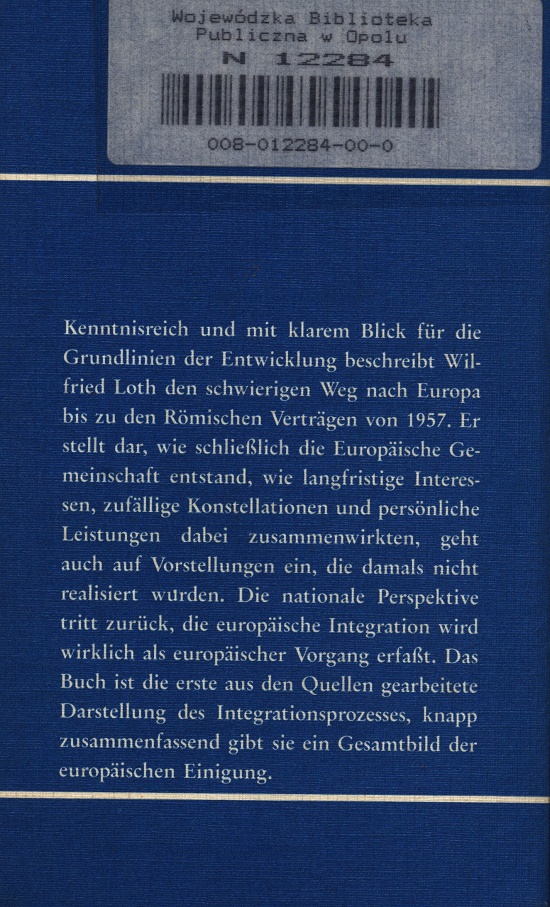 Wojewódzka Biblioteka Publiczna w Opolu
N 12284
008-012284-00-0

Kenntnisreich und mit klarem Blick für die Grundlinien der Entwicklung beschreibt Wilfried Loth den schwierigen Weg nach Europa bis zu den Römischen Verträgen von 1957. Er stellt dar, wie schließlich die Europäische Gemeinschaft entstand, wie langfristige Interessen, zufällige Konstellationen und persönliche Leistungen dabei zusammenwirkten, geht auch auf Vorstellungen ein, die damals nicht realisiert wurden. Die nationale Perspektive tritt zurück, die europäische Integration wird wirklich als europäischer Vorgang erfaßt. Das Buch ist die erste aus den Quellen gearbeitete Darstellung des Integrationsprozesses, knapp zusammenfassend gibt sie ein Gesamtbild der europäischen Einigung.